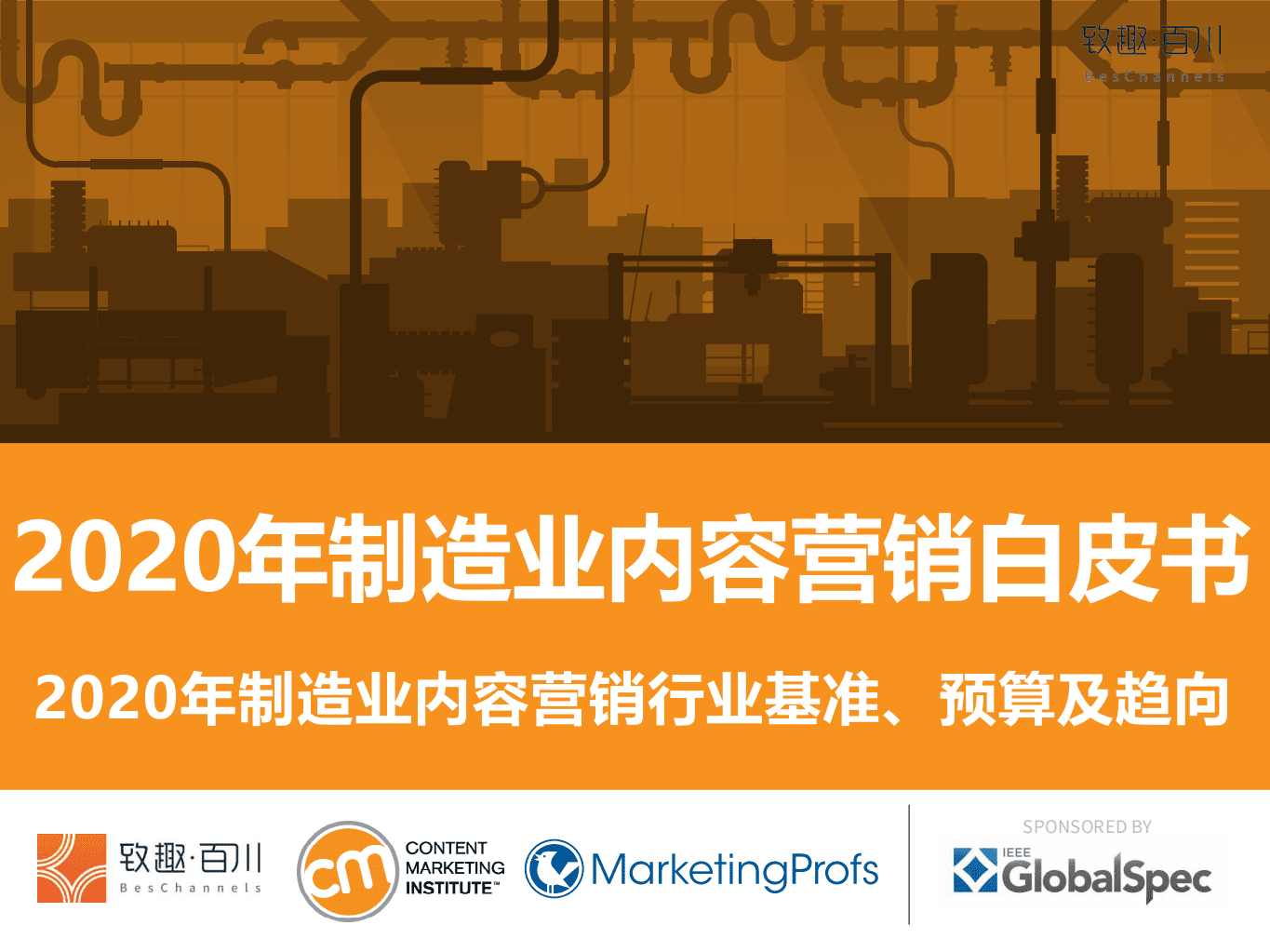 致趣·百川
BesChannels

2020年制造业内容营销白皮书

2020年制造业内容营销行业基准、预算及趋向

致趣·百川
BesChannels

cm CONTENT MARKETING INSTITUTE™

MarketingProfs

SPONSORED BY

IEEE GlobalSpec